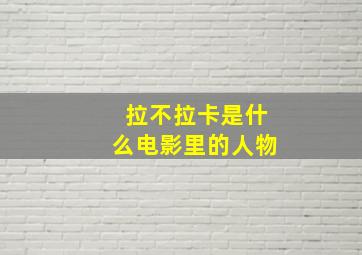 拉不拉卡是什么电影里的人物